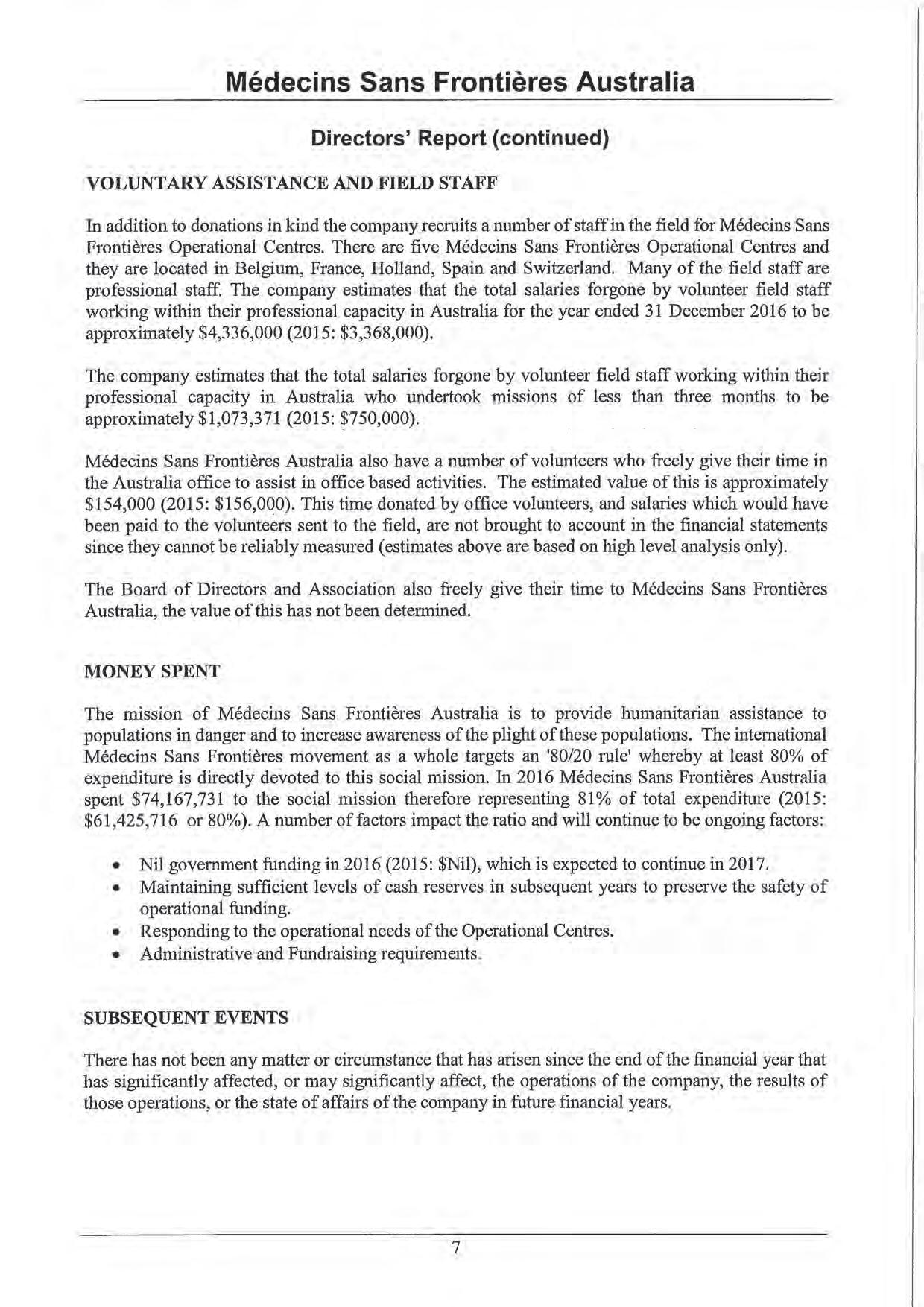 Médecins Sans Frontières Australia

Directors' Report (continued)

VOLUNTARY ASSISTANCE AND FIELD STAFF

In addition to donations in kind the company recruits a number of staff in the field for Médecins Sans Frontières Operational Centres. There are five Médecins Sans Frontières Operational Centres and they are located in Belgium, France, Holland, Spain and Switzerland. Many of the field staff are professional staff. The company estimates that the total salaries forgone by volunteer field staff working within their professional capacity in Australia for the year ended 31 December 2016 to be approximately \$4,336,000 (2015: \$3,368,000).

The company estimates that the total salaries forgone by volunteer field staff working within their professional capacity in Australia who undertook missions of less than three months to be approximately \$1,073,371 (2015: \$750,000).

Médecins Sans Frontières Australia also have a number of volunteers who freely give their time in the Australia office to assist in office based activities. The estimated value of this is approximately \$154,000 (2015: \$156,000). This time donated by office volunteers, and salaries which would have been paid to the volunteers sent to the field, are not brought to account in the financial statements since they cannot be reliably measured (estimates above are based on high level analysis only).

The Board of Directors and Association also freely give their time to Médecins Sans Frontières Australia, the value of this has not been determined.

MONEY SPENT

The mission of Médecins Sans Frontières Australia is to provide humanitarian assistance to populations in danger and to increase awareness of the plight of these populations. The international Médecins Sans Frontières movement as a whole targets an '80/20 rule' whereby at least 80% of expenditure is directly devoted to this social mission. In 2016 Médecins Sans Frontières Australia spent \$74,167,731 to the social mission therefore representing 81% of total expenditure (2015: \$61,425,716 or 80%). A number of factors impact the ratio and will continue to be ongoing factors:

• Nil government funding in 2016 (2015: \$Nil), which is expected to continue in 2017.
• Maintaining sufficient levels of cash reserves in subsequent years to preserve the safety of operational funding.
• Responding to the operational needs of the Operational Centres.
• Administrative and Fundraising requirements.

SUBSEQUENT EVENTS

There has not been any matter or circumstance that has arisen since the end of the financial year that has significantly affected, or may significantly affect, the operations of the company, the results of those operations, or the state of affairs of the company in future financial years.

7